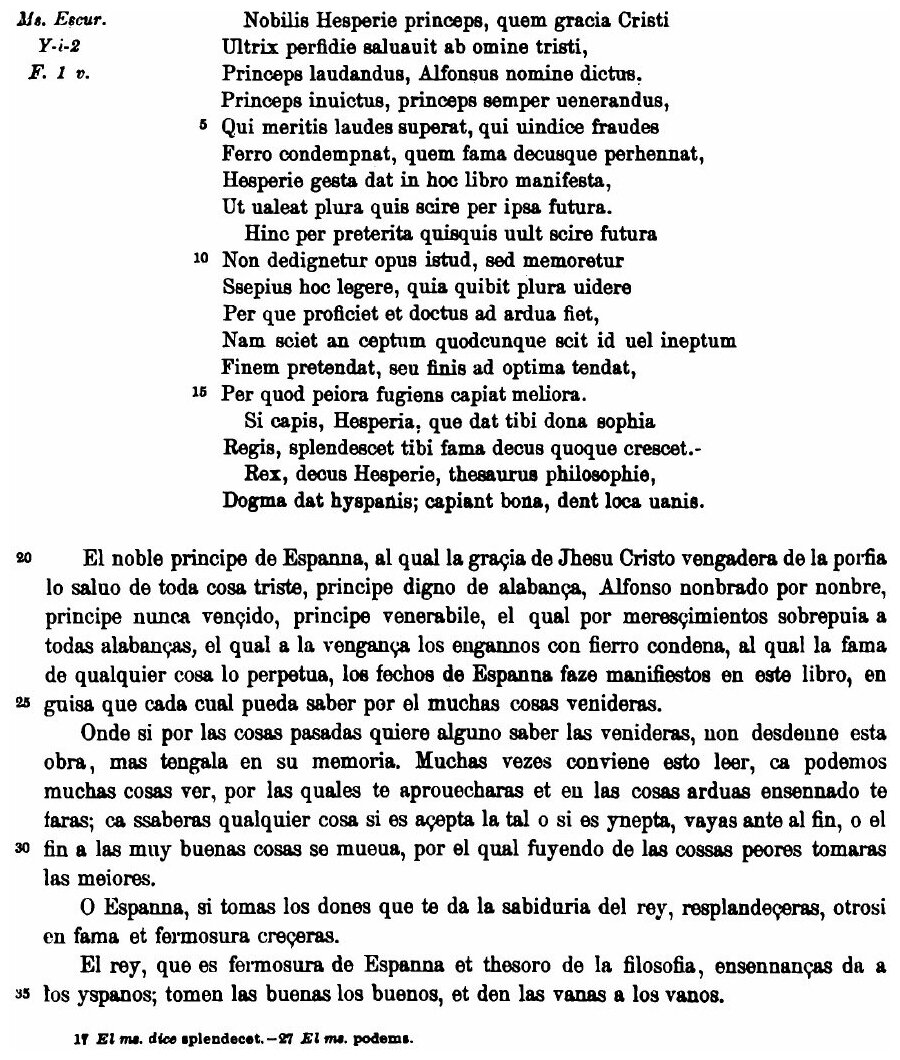 Ms. Escur.
Y-i-2
F. 1 v.

Nobilis Hesperie princeps, quem gracia Cristi
Ultrix perfidie saluauit ab omine tristi,
Princeps laudandus, Alfonsus nomine dictus.
Princeps inuictus, princeps semper uenerandus,
5 Qui meritis laudes superat, qui uindice fraudes
Ferro condempnat, quem fama decusque perhennat,
Hesperie gesta dat in hoc libro manifesta,
Ut ualeat plura quis scire per ipsa futura.
Hinc per preterita quisquis uult scire futura
10 Non dedignetur opus istud, sed memoretur
Ssepius hoc legere, quia quibit plura uidere
Per que proficiet et doctus ad ardua fiet,
Nam sciet an ceptum quodcunque scit id uel ineptum
Finem pretendat, seu finis ad optima tendat,
15 Per quod peiora fugiens capiat meliora.
Si capis, Hesperia, que dat tibi dona sophia
Regis, splendescet tibi fama decus quoque crescet.-
Rex, decus Hesperie, thesaurus philosophie,
Dogma dat hyspanis; capiant bona, dent loca uanis.

20 El noble principe de Espanna, al qual la graçia de Jhesu Cristo vengadera de la porfia lo saluo de toda cosa triste, principe digno de alabança, Alfonso nonbrado por nonbre, principe nunca vençido, principe venerabile, el qual por meresçimientos sobrepuia a todas alabanças, el qual a la vengança los engannos con fierro condena, al qual la fama de qualquier cosa lo perpetua, los fechos de Espanna faze manifiestos en este libro, en 25 guisa que cada cual pueda saber por el muchas cosas venideras.

Onde si por las cosas pasadas quiere alguno saber las venideras, non desdenne esta obra, mas tengala en su memoria. Muchas vezes conviene esto leer, ca podemos muchas cosas ver, por las quales te aprouecharas et en las cosas arduas ensennado te faras; ca ssaberas qualquier cosa si es açepta la tal o si es ynepta, vayas ante al fin, o el 30 fin a las muy buenas cosas se mueua, por el qual fuyendo de las cossas peores tomaras las meiores.

O Espanna, si tomas los dones que te da la sabiduria del rey, resplandeçeras, otrosi en fama et fermosura creçeras.

El rey, que es fermosura de Espanna et thesoro de la filosofia, ensennanças da a 35 los yspanos; tomen las buenas los buenos, et den las vanas a los vanos.

17 El ms. dice splendecet.—27 El ms. podems.